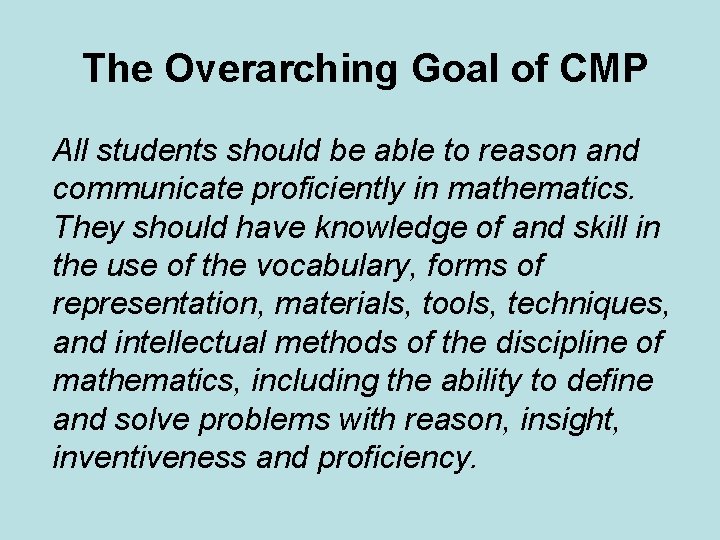 The Overarching Goal of CMP

All students should be able to reason and communicate proficiently in mathematics. They should have knowledge of and skill in the use of the vocabulary, forms of representation, materials, tools, techniques, and intellectual methods of the discipline of mathematics, including the ability to define and solve problems with reason, insight, inventiveness and proficiency.